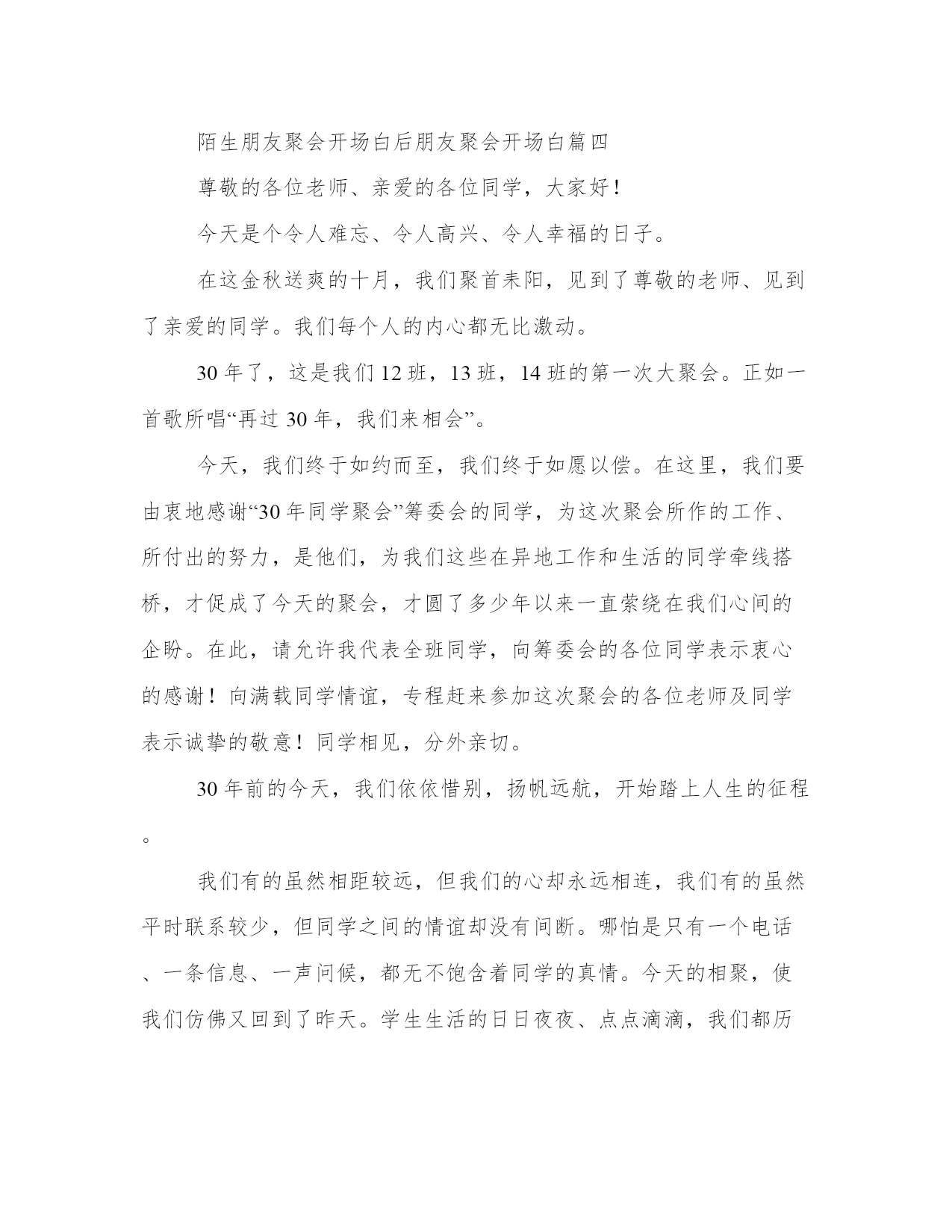 陌生朋友聚会开场白后朋友聚会开场白篇四

尊敬的各位老师、亲爱的各位同学，大家好！

今天是个令人难忘、令人高兴、令人幸福的日子。

在这金秋送爽的十月，我们聚首耒阳，见到了尊敬的老师、见到了亲爱的同学。我们每个人的内心都无比激动。

30年了，这是我们12班，13班，14班的第一次大聚会。正如一首歌所唱“再过30年，我们来相会”。

今天，我们终于如约而至，我们终于如愿以偿。在这里，我们要由衷地感谢“30年同学聚会”筹委会的同学，为这次聚会所作的工作、所付出的努力，是他们，为我们这些在异地工作和生活的同学牵线搭桥，才促成了今天的聚会，才圆了多少年以来一直萦绕在我们心间的企盼。在此，请允许我代表全班同学，向筹委会的各位同学表示衷心的感谢！向满载同学情谊，专程赶来参加这次聚会的各位老师及同学表示诚挚的敬意！同学相见，分外亲切。

30年前的今天，我们依依惜别，扬帆远航，开始踏上人生的征程。

我们有的虽然相距较远，但我们的心却永远相连，我们有的虽然平时联系较少，但同学之间的情谊却没有间断。哪怕是只有一个电话、一条信息、一声问候，都无不饱含着同学的真情。今天的相聚，使我们仿佛又回到了昨天。学生生活的日日夜夜、点点滴滴，我们都历